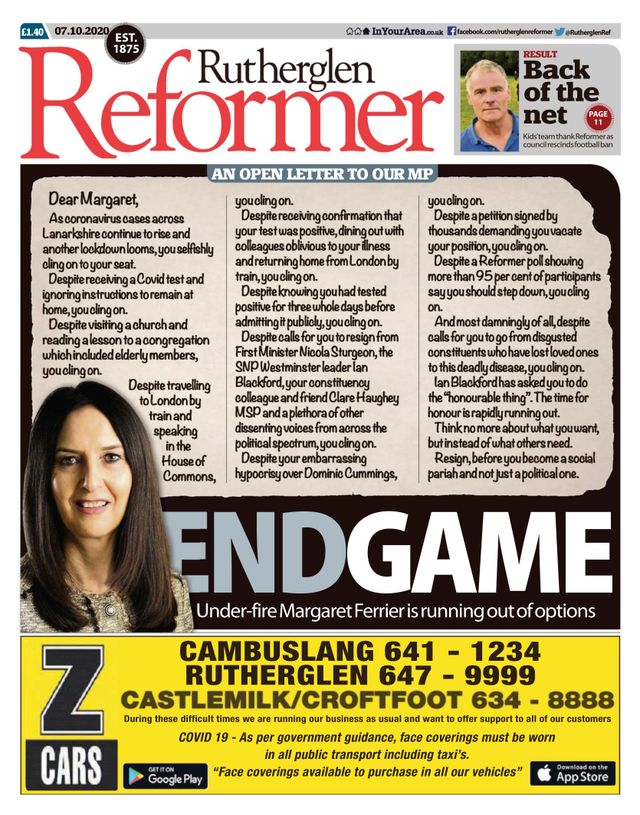 £1.40 07.10.2020 EST. 1875

InYourArea.co.uk facebook.com/rutherglenreformer @RutherglenRef

Rutherglen Reformer

RESULT
Back of the net
PAGE 11
Kids' team thank Reformer as council rescinds football ban

AN OPEN LETTER TO OUR MP

Dear Margaret,

As coronavirus cases across Lanarkshire continue to rise and another lockdown looms, you selfishly cling on to your seat.

Despite receiving a Covid test and ignoring instructions to remain at home, you cling on.

Despite visiting a church and reading a lesson to a congregation which included elderly members, you cling on.

Despite travelling to London by train and speaking in the House of Commons, you cling on.

Despite receiving confirmation that your test was positive, dining out with colleagues oblivious to your illness and returning home from London by train, you cling on.

Despite knowing you had tested positive for three whole days before admitting it publicly, you cling on.

Despite calls for you to resign from First Minister Nicola Sturgeon, the SNP Westminster leader Ian Blackford, your constituency colleague and friend Clare Haughey MSP and a plethora of other dissenting voices from across the political spectrum, you cling on.

Despite your embarrassing hypocrisy over Dominic Cummings, you cling on.

Despite a petition signed by thousands demanding you vacate your position, you cling on.

Despite a Reformer poll showing more than 95 per cent of participants say you should step down, you cling on.

And most damningly of all, despite calls for you to go from disgusted constituents who have lost loved ones to this deadly disease, you cling on.

Ian Blackford has asked you to do the "honourable thing". The time for honour is rapidly running out.

Think no more about what you want, but instead of what others need.

Resign, before you become a social pariah and not just a political one.

ENDGAME

Under-fire Margaret Ferrier is running out of options

Z CARS

CAMBUSLANG 641 - 1234
RUTHERGLEN 647 - 9999
CASTLEMILK/CROFTFOOT 634 - 8888

During these difficult times we are running our business as usual and want to offer support to all of our customers

COVID 19 - As per government guidance, face coverings must be worn in all public transport including taxi's.

"Face coverings available to purchase in all our vehicles"

GET IT ON Google Play

Download on the App Store